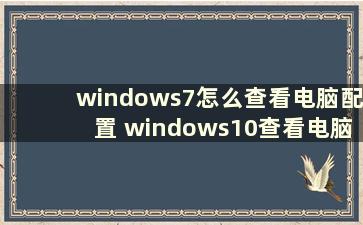 windows7怎么查看电脑配置 windows10查看电脑